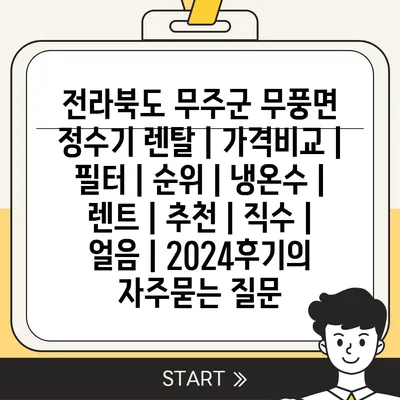 전라북도 무주군 무풍면 정수기 렌탈 | 가격비교 | 필터 | 순위 | 냉온수 | 렌트 | 추천 | 직수 | 얼음 | 2024후기의 자주묻는 질문

START »